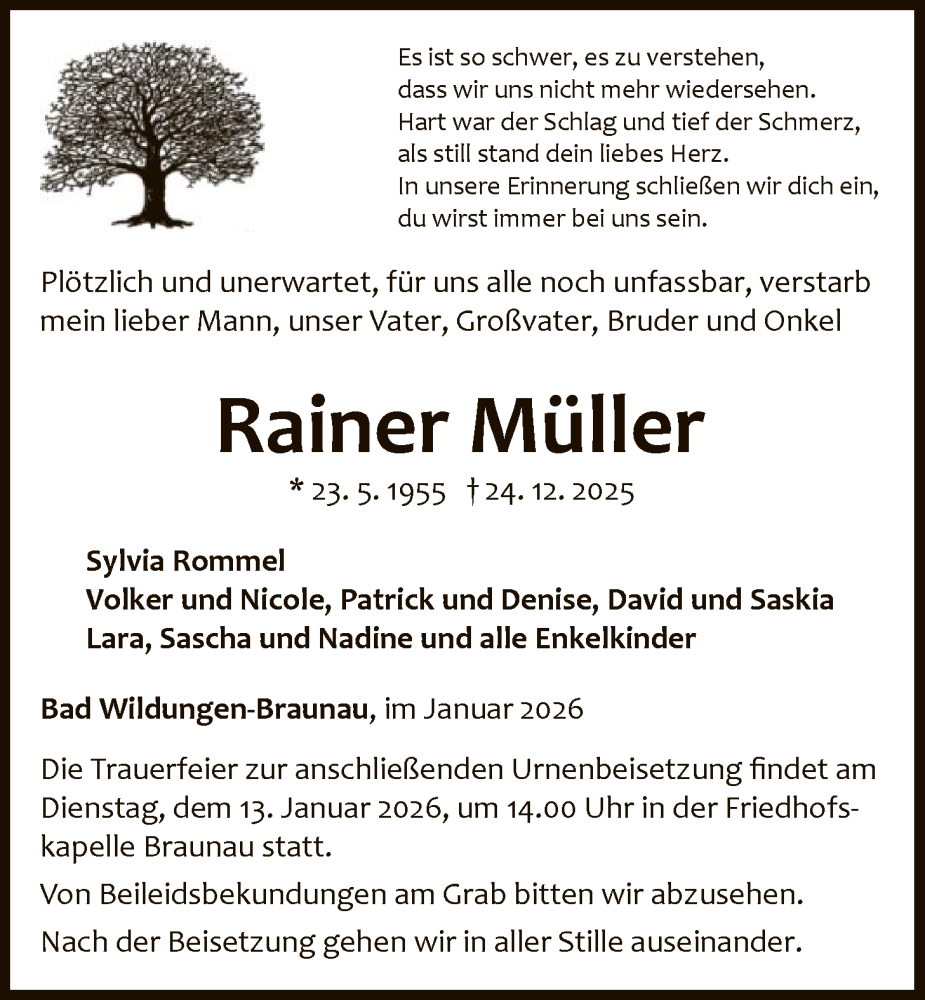 Es ist so schwer, es zu verstehen,
dass wir uns nicht mehr wiedersehen.
Hart war der Schlag und tief der Schmerz,
als still stand dein liebes Herz.
In unsere Erinnerung schließen wir dich ein,
du wirst immer bei uns sein.

Plötzlich und unerwartet, für uns alle noch unfassbar, verstarb mein lieber Mann, unser Vater, Großvater, Bruder und Onkel

Rainer Müller

* 23. 5. 1955 † 24. 12. 2025

Sylvia Rommel
Volker und Nicole, Patrick und Denise, David und Saskia
Lara, Sascha und Nadine und alle Enkelkinder

Bad Wildungen-Braunau, im Januar 2026

Die Trauerfeier zur anschließenden Urnenbeisetzung findet am Dienstag, dem 13. Januar 2026, um 14.00 Uhr in der Friedhofskapelle Braunau statt.

Von Beileidsbekundungen am Grab bitten wir abzusehen.

Nach der Beisetzung gehen wir in aller Stille auseinander.